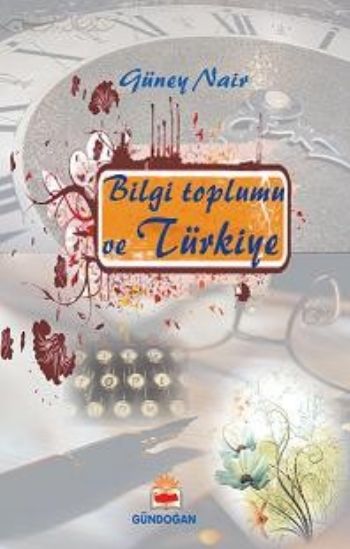 Güney Nair

Bilgi toplumu ve Türkiye

GÜNDOĞAN